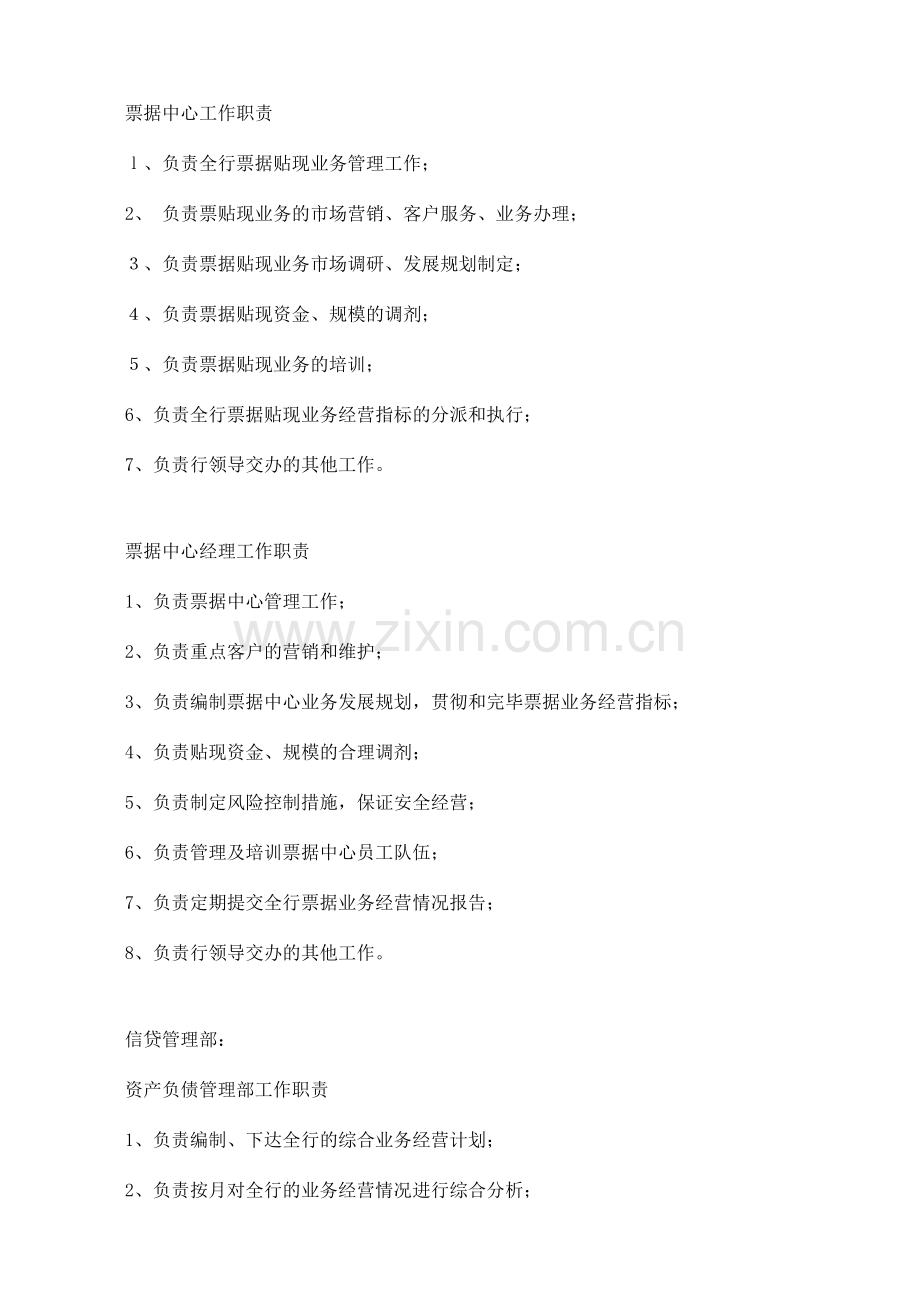 票据中心工作职责

１、负责全行票据贴现业务管理工作;

2、 负责票贴现业务的市场营销、客户服务、业务办理;

３、负责票据贴现业务市场调研、发展规划制定;

４、负责票据贴现资金、规模的调剂;

５、负责票据贴现业务的培训;

6、负责全行票据贴现业务经营指标的分派和执行;

7、负责行领导交办的其他工作。

票据中心经理工作职责

1、负责票据中心管理工作;

2、负责重点客户的营销和维护;

3、负责编制票据中心业务发展规划，贯彻和完毕票据业务经营指标;

4、负责贴现资金、规模的合理调剂;

5、负责制定风险控制措施，保证安全经营;

6、负责管理及培训票据中心员工队伍;

7、负责定期提交全行票据业务经营情况报告;

8、负责行领导交办的其他工作。

信贷管理部:

资产负债管理部工作职责

1、负责编制、下达全行的综合业务经营计划;

2、负责按月对全行的业务经营情况进行综合分析;

www.zixin.com.cn